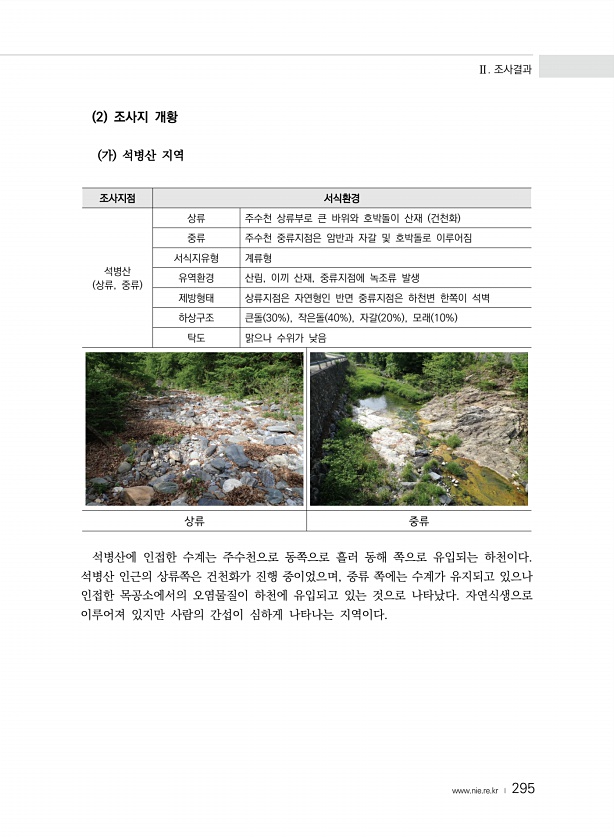 Ⅱ. 조사결과

(2) 조사지 개황

(가) 석병산 지역

| 조사지점 | 서식환경 | |
|---|---|---|
| 석병산 (상류, 중류) | 상류 | 주수천 상류부로 큰 바위와 호박돌이 산재 (건천화) |
| | 중류 | 주수천 중류지점은 암반과 자갈 및 호박돌로 이루어짐 |
| | 서식지유형 | 계류형 |
| | 유역환경 | 산림, 이끼 산재, 중류지점에 녹조류 발생 |
| | 제방형태 | 상류지점은 자연형인 반면 중류지점은 하천변 한쪽이 석벽 |
| | 하상구조 | 큰돌(30%), 작은돌(40%), 자갈(20%), 모래(10%) |
| | 탁도 | 맑으나 수위가 낮음 |

| 상류 | 중류 |
|---|---|

석병산에 인접한 수계는 주수천으로 동쪽으로 흘러 동해 쪽으로 유입되는 하천이다. 석병산 인근의 상류쪽은 건천화가 진행 중이었으며, 중류 쪽에는 수계가 유지되고 있으나 인접한 목공소에서의 오염물질이 하천에 유입되고 있는 것으로 나타났다. 자연식생으로 이루어져 있지만 사람의 간섭이 심하게 나타나는 지역이다.

www.nie.re.kr | 295